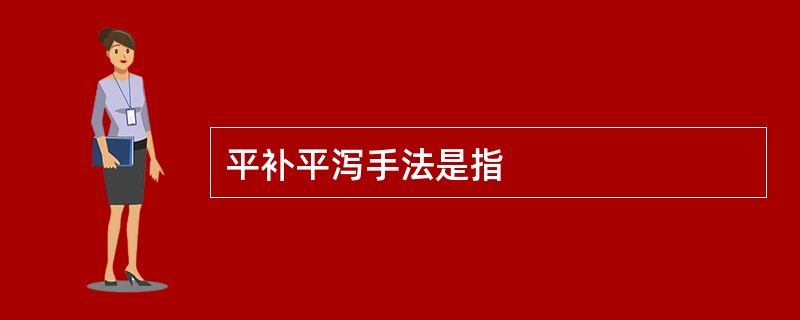 平补平泻手法是指